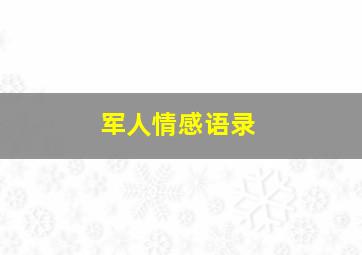 军人情感语录